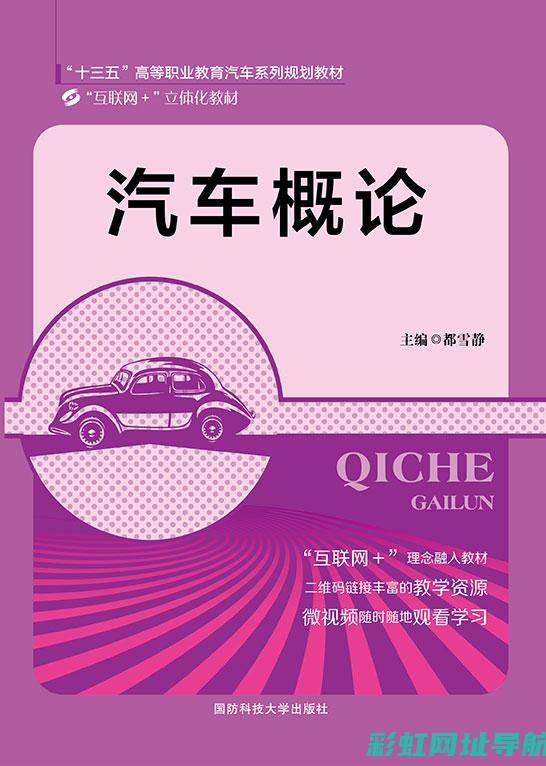 “十三五”高等职业教育汽车系列规划教材
“互联网＋”立体化教材

汽车概论

主编◎都雪静

QICHE
GAILUN

“互联网＋”理念融入教材
二维码链接丰富的教学资源
微视频随时随地观看学习

国防科技大学出版社

彩虹网址导航